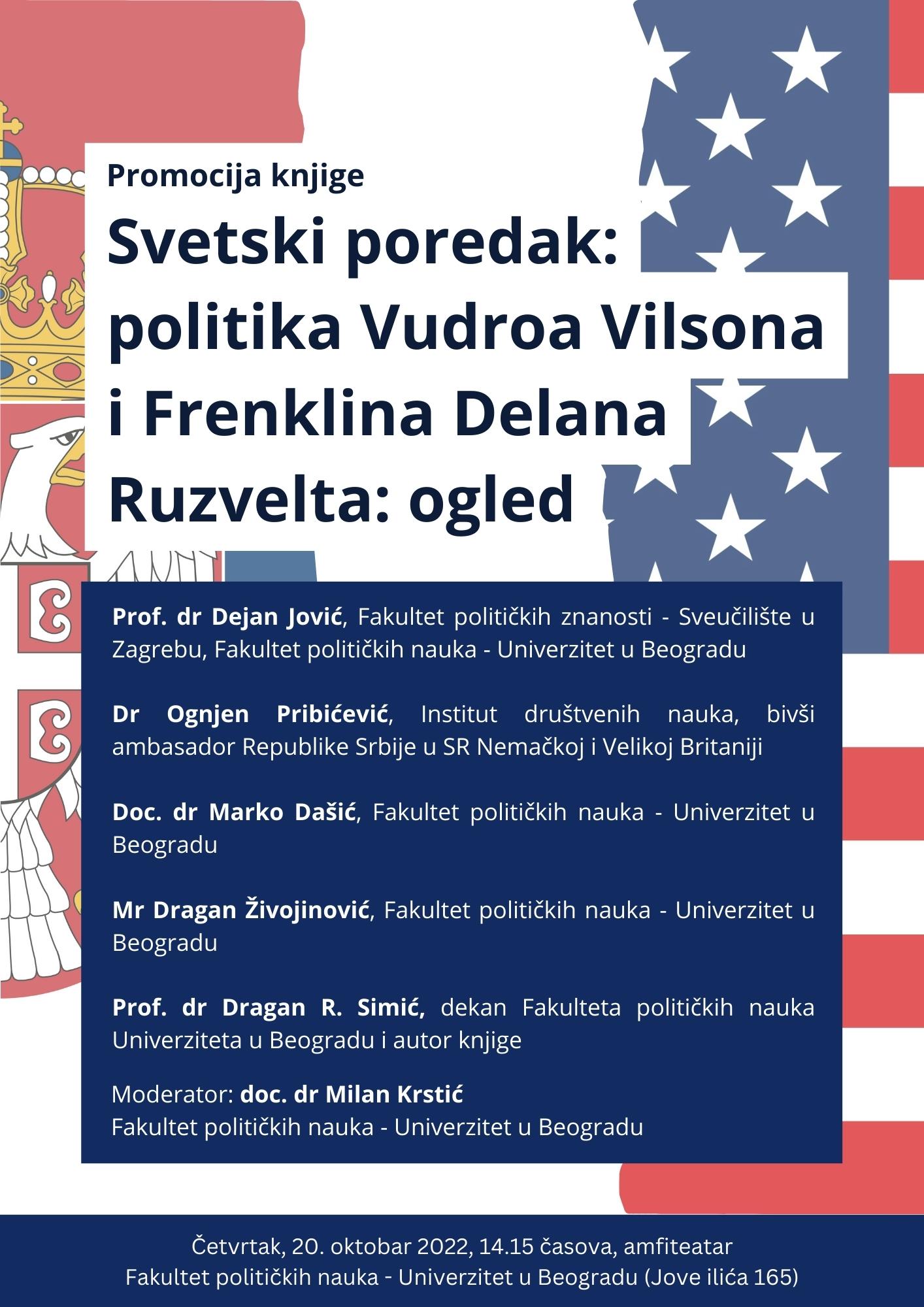 Promocija knjige

Svetski poredak: politika Vudroa Vilsona i Frenklina Delana Ruzvelta: ogled

Prof. dr Dejan Jović, Fakultet političkih znanosti - Sveučilište u Zagrebu, Fakultet političkih nauka - Univerzitet u Beogradu

Dr Ognjen Pribićević, Institut društvenih nauka, bivši ambasador Republike Srbije u SR Nemačkoj i Velikoj Britaniji

Doc. dr Marko Dašić, Fakultet političkih nauka - Univerzitet u Beogradu

Mr Dragan Živojinović, Fakultet političkih nauka - Univerzitet u Beogradu

Prof. dr Dragan R. Simić, dekan Fakulteta političkih nauka Univerziteta u Beogradu i autor knjige

Moderator: doc. dr Milan Krstić
Fakultet političkih nauka - Univerzitet u Beogradu

Četvrtak, 20. oktobar 2022, 14.15 časova, amfiteatar
Fakultet političkih nauka - Univerzitet u Beogradu (Jove ilića 165)